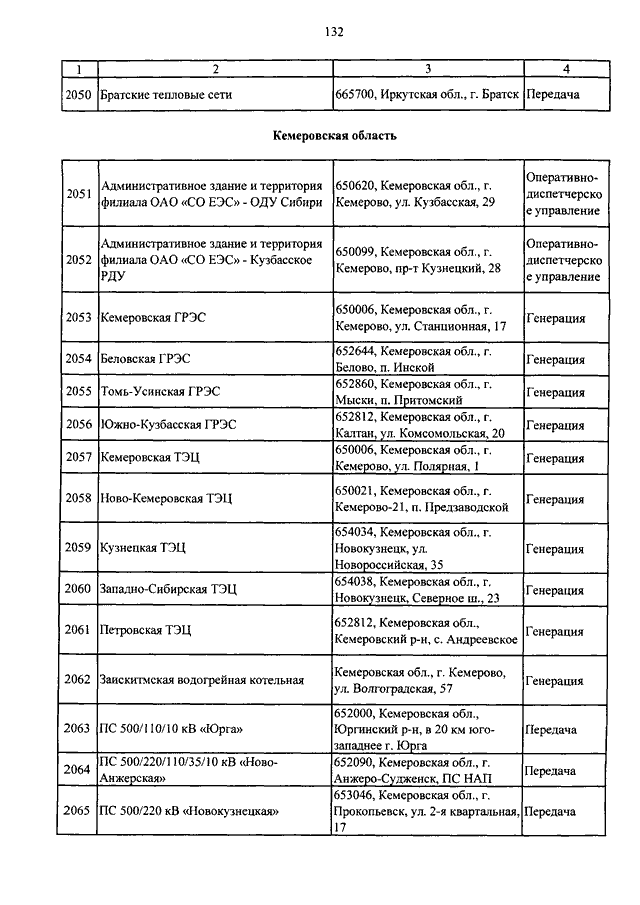 132

| 1 | 2 | 3 | 4 |
|---|---|---|---|
| 2050 | Братские тепловые сети | 665700, Иркутская обл., г. Братск | Передача |

Кемеровская область

| | | | |
|---|---|---|---|
| 2051 | Административное здание и территория филиала ОАО «СО ЕЭС» - ОДУ Сибири | 650620, Кемеровская обл., г. Кемерово, ул. Кузбасская, 29 | Оперативно-диспетчерское управление |
| 2052 | Административное здание и территория филиала ОАО «СО ЕЭС» - Кузбасское РДУ | 650099, Кемеровская обл., г. Кемерово, пр-т Кузнецкий, 28 | Оперативно-диспетчерское управление |
| 2053 | Кемеровская ГРЭС | 650006, Кемеровская обл., г. Кемерово, ул. Станционная, 17 | Генерация |
| 2054 | Беловская ГРЭС | 652644, Кемеровская обл., г. Белово, п. Инской | Генерация |
| 2055 | Томь-Усинская ГРЭС | 652860, Кемеровская обл., г. Мыски, п. Притомский | Генерация |
| 2056 | Южно-Кузбасская ГРЭС | 652812, Кемеровская обл., г. Калтан, ул. Комсомольская, 20 | Генерация |
| 2057 | Кемеровская ТЭЦ | 650006, Кемеровская обл., г. Кемерово, ул. Полярная, 1 | Генерация |
| 2058 | Ново-Кемеровская ТЭЦ | 650021, Кемеровская обл., г. Кемерово-21, п. Предзаводской | Генерация |
| 2059 | Кузнецкая ТЭЦ | 654034, Кемеровская обл., г. Новокузнецк, ул. Новороссийская, 35 | Генерация |
| 2060 | Западно-Сибирская ТЭЦ | 654038, Кемеровская обл., г. Новокузнецк, Северное ш., 23 | Генерация |
| 2061 | Петровская ТЭЦ | 652812, Кемеровская обл., Кемеровский р-н, с. Андреевское | Генерация |
| 2062 | Заискитмская водогрейная котельная | Кемеровская обл., г. Кемерово, ул. Волгоградская, 57 | Генерация |
| 2063 | ПС 500/110/10 кВ «Юрга» | 652000, Кемеровская обл., Юргинский р-н, в 20 км юго-западнее г. Юрга | Передача |
| 2064 | ПС 500/220/110/35/10 кВ «Ново-Анжерская» | 652090, Кемеровская обл., г. Анжеро-Судженск, ПС НАП | Передача |
| 2065 | ПС 500/220 кВ «Новокузнецкая» | 653046, Кемеровская обл., г. Прокопьевск, ул. 2-я квартальная, 17 | Передача |